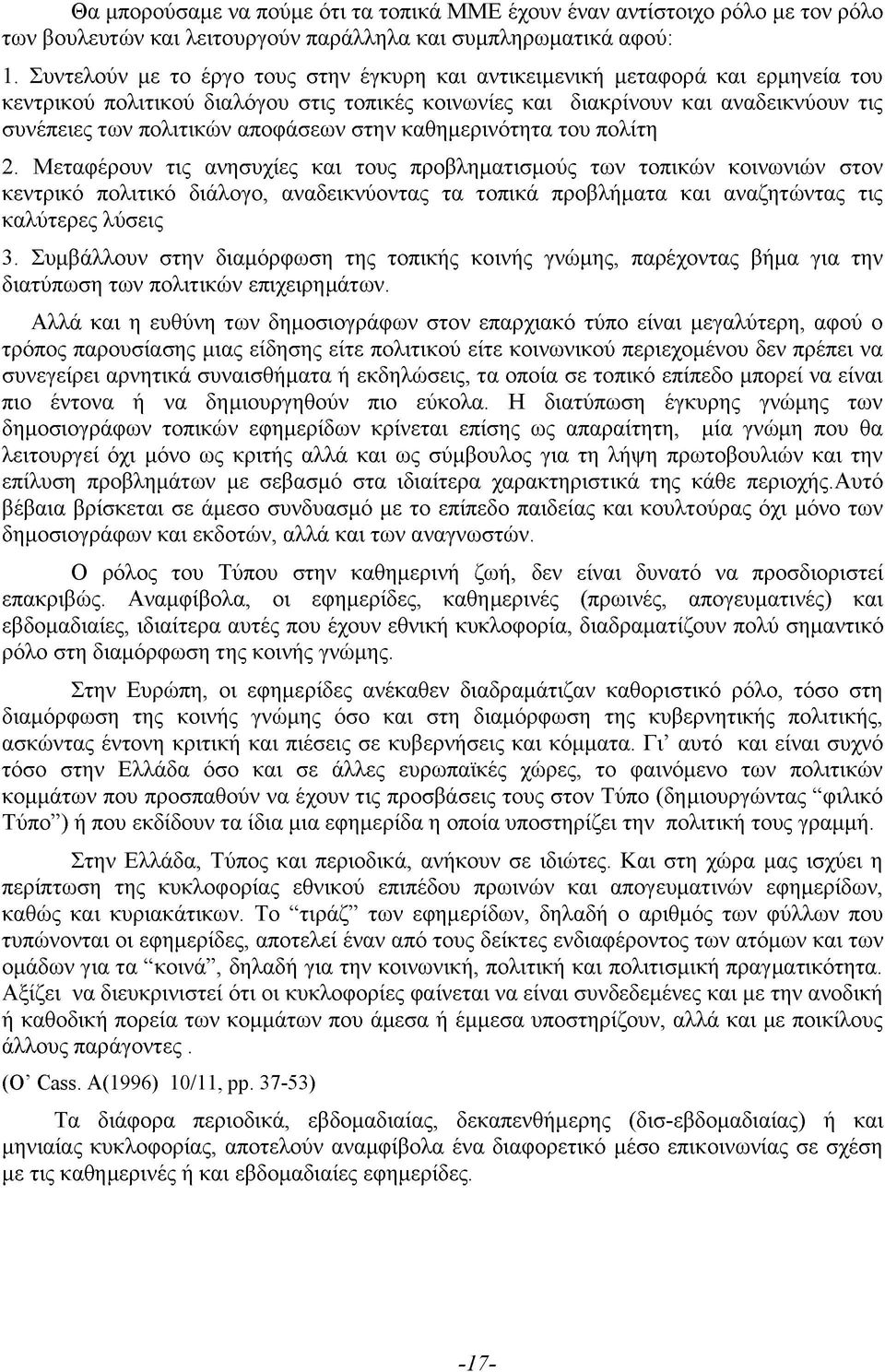 Θα μπορούσαμε να πούμε ότι τα τοπικά ΜΜΕ έχουν έναν αντίστοιχο ρόλο με τον ρόλο των βουλευτών και λειτουργούν παράλληλα και συμπληρωματικά αφού:

1. Συντελούν με το έργο τους στην έγκυρη και αντικειμενική μεταφορά και ερμηνεία του κεντρικού πολιτικού διαλόγου στις τοπικές κοινωνίες και διακρίνουν και αναδεικνύουν τις συνέπειες των πολιτικών αποφάσεων στην καθημερινότητα του πολίτη

2. Μεταφέρουν τις ανησυχίες και τους προβληματισμούς των τοπικών κοινωνιών στον κεντρικό πολιτικό διάλογο, αναδεικνύοντας τα τοπικά προβλήματα και αναζητώντας τις καλύτερες λύσεις

3. Συμβάλλουν στην διαμόρφωση της τοπικής κοινής γνώμης, παρέχοντας βήμα για την διατύπωση των πολιτικών επιχειρημάτων.

Αλλά και η ευθύνη των δημοσιογράφων στον επαρχιακό τύπο είναι μεγαλύτερη, αφού ο τρόπος παρουσίασης μιας είδησης είτε πολιτικού είτε κοινωνικού περιεχομένου δεν πρέπει να συνεγείρει αρνητικά συναισθήματα ή εκδηλώσεις, τα οποία σε τοπικό επίπεδο μπορεί να είναι πιο έντονα ή να δημιουργηθούν πιο εύκολα. Η διατύπωση έγκυρης γνώμης των δημοσιογράφων τοπικών εφημερίδων κρίνεται επίσης ως απαραίτητη, μία γνώμη που θα λειτουργεί όχι μόνο ως κριτής αλλά και ως σύμβουλος για τη λήψη πρωτοβουλιών και την επίλυση προβλημάτων με σεβασμό στα ιδιαίτερα χαρακτηριστικά της κάθε περιοχής.Αυτό βέβαια βρίσκεται σε άμεσο συνδυασμό με το επίπεδο παιδείας και κουλτούρας όχι μόνο των δημοσιογράφων και εκδοτών, αλλά και των αναγνωστών.

Ο ρόλος του Τύπου στην καθημερινή ζωή, δεν είναι δυνατό να προσδιοριστεί επακριβώς. Αναμφίβολα, οι εφημερίδες, καθημερινές (πρωινές, απογευματινές) και εβδομαδιαίες, ιδιαίτερα αυτές που έχουν εθνική κυκλοφορία, διαδραματίζουν πολύ σημαντικό ρόλο στη διαμόρφωση της κοινής γνώμης.

Στην Ευρώπη, οι εφημερίδες ανέκαθεν διαδραμάτιζαν καθοριστικό ρόλο, τόσο στη διαμόρφωση της κοινής γνώμης όσο και στη διαμόρφωση της κυβερνητικής πολιτικής, ασκώντας έντονη κριτική και πιέσεις σε κυβερνήσεις και κόμματα. Γι’ αυτό και είναι συχνό τόσο στην Ελλάδα όσο και σε άλλες ευρωπαϊκές χώρες, το φαινόμενο των πολιτικών κομμάτων που προσπαθούν να έχουν τις προσβάσεις τους στον Τύπο (δημιουργώντας “φιλικό Τύπο”) ή που εκδίδουν τα ίδια μια εφημερίδα η οποία υποστηρίζει την πολιτική τους γραμμή.

Στην Ελλάδα, Τύπος και περιοδικά, ανήκουν σε ιδιώτες. Και στη χώρα μας ισχύει η περίπτωση της κυκλοφορίας εθνικού επιπέδου πρωινών και απογευματινών εφημερίδων, καθώς και κυριακάτικων. Το “τιράζ” των εφημερίδων, δηλαδή ο αριθμός των φύλλων που τυπώνονται οι εφημερίδες, αποτελεί έναν από τους δείκτες ενδιαφέροντος των ατόμων και των ομάδων για τα “κοινά”, δηλαδή για την κοινωνική, πολιτική και πολιτισμική πραγματικότητα. Αξίζει να διευκρινιστεί ότι οι κυκλοφορίες φαίνεται να είναι συνδεδεμένες και με την ανοδική ή καθοδική πορεία των κομμάτων που άμεσα ή έμμεσα υποστηρίζουν, αλλά και με ποικίλους άλλους παράγοντες .

(O’ Cass. A(1996) 10/11, pp. 37-53)

Τα διάφορα περιοδικά, εβδομαδιαίας, δεκαπενθήμερης (δισ-εβδομαδιαίας) ή και μηνιαίας κυκλοφορίας, αποτελούν αναμφίβολα ένα διαφορετικό μέσο επικοινωνίας σε σχέση με τις καθημερινές ή και εβδομαδιαίες εφημερίδες.

-17-